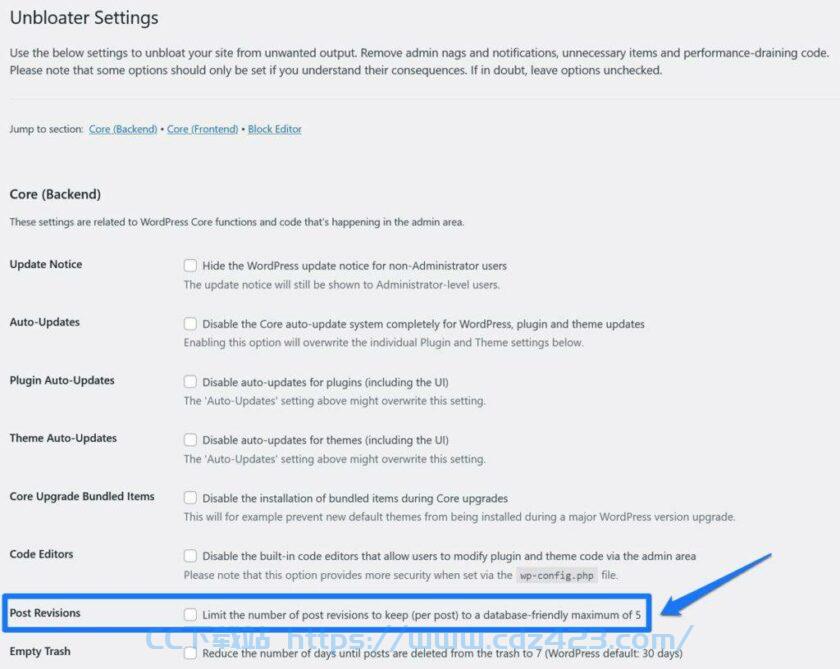 Unbloater Settings

Use the below settings to unbloat your site from unwanted output. Remove admin nags and notifications, unnecessary items and performance-draining code. Please note that some options should only be set if you understand their consequences. If in doubt, leave options unchecked.

Jump to section: Core (Backend) • Core (Frontend) • Block Editor

Core (Backend)

These settings are related to WordPress Core functions and code that's happening in the admin area.

Update Notice
Hide the WordPress update notice for non-Administrator users
The update notice will still be shown to Administrator-level users.

Auto-Updates
Disable the Core auto-update system completely for WordPress, plugin and theme updates
Enabling this option will overwrite the individual Plugin and Theme settings below.

Plugin Auto-Updates
Disable auto-updates for plugins (including the UI)
The 'Auto-Updates' setting above might overwrite this setting.

Theme Auto-Updates
Disable auto-updates for themes (including the UI)
The 'Auto-Updates' setting above might overwrite this setting.

Core Upgrade Bundled Items
Disable the installation of bundled items during Core upgrades
This will for example prevent new default themes from being installed during a major WordPress version upgrade.

Code Editors
Disable the built-in code editors that allow users to modify plugin and theme code via the admin area
Please note that this option provides more security when set via the wp-config.php file.

Post Revisions
Limit the number of post revisions to keep (per post) to a database-friendly maximum of 5

CC下载站 https://www.cdz423.com/

Empty Trash
Reduce the number of days until posts are deleted from the trash to 7 (WordPress default: 30 days)